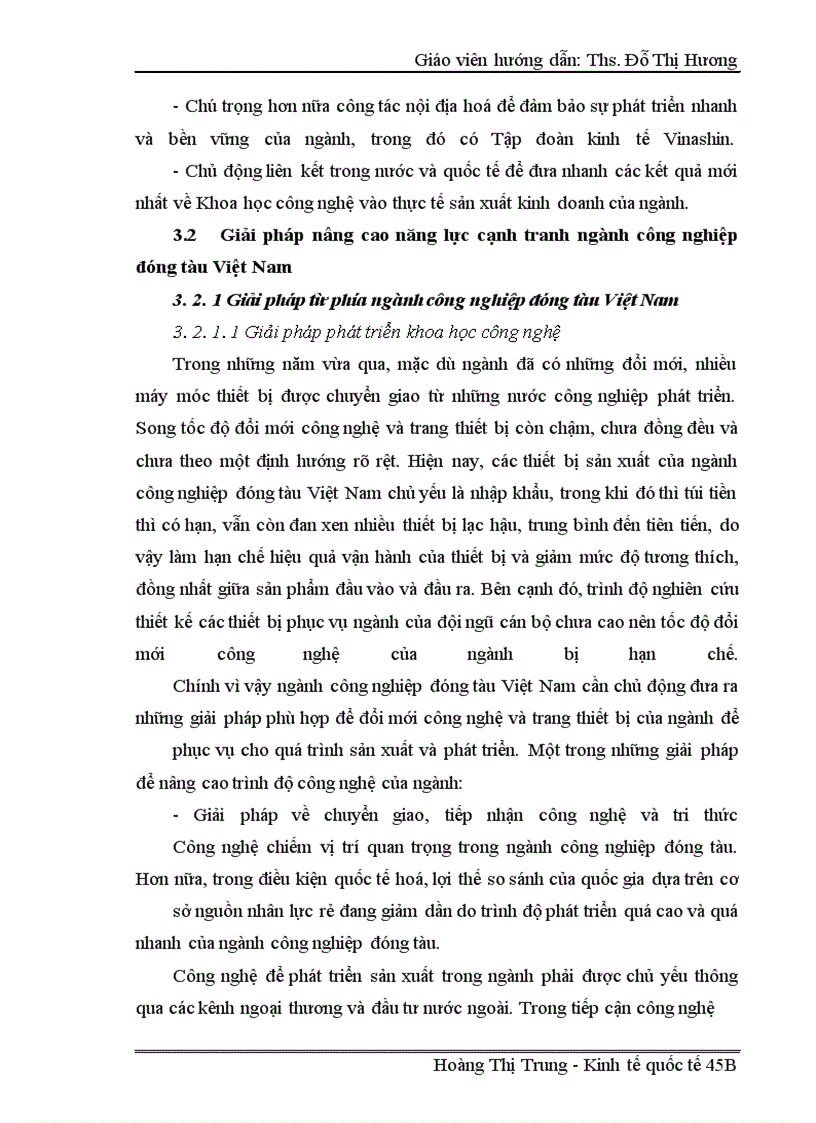 Giáo viên hướng dẫn: Ths. Đỗ Thị Hương

- Chú trọng hơn nữa công tác nội địa hoá để đảm bảo sự phát triển nhanh và bền vững của ngành, trong đó có Tập đoàn kinh tế Vinashin.

- Chủ động liên kết trong nước và quốc tế để đưa nhanh các kết quả mới nhất về Khoa học công nghệ vào thực tế sản xuất kinh doanh của ngành.

3.2 Giải pháp nâng cao năng lực cạnh tranh ngành công nghiệp đóng tàu Việt Nam

3. 2. 1 Giải pháp từ phía ngành công nghiệp đóng tàu Việt Nam

3. 2. 1. 1 Giải pháp phát triển khoa học công nghệ

Trong những năm vừa qua, mặc dù ngành đã có những đổi mới, nhiều máy móc thiết bị được chuyển giao từ những nước công nghiệp phát triển. Song tốc độ đổi mới công nghệ và trang thiết bị còn chậm, chưa đồng đều và chưa theo một định hướng rõ rệt. Hiện nay, các thiết bị sản xuất của ngành công nghiệp đóng tàu Việt Nam chủ yếu là nhập khẩu, trong khi đó thì túi tiền thì có hạn, vẫn còn đan xen nhiều thiết bị lạc hậu, trung bình đến tiên tiến, do vậy làm hạn chế hiệu quả vận hành của thiết bị và giảm mức độ tương thích, đồng nhất giữa sản phẩm đầu vào và đầu ra. Bên cạnh đó, trình độ nghiên cứu thiết kế các thiết bị phục vụ ngành của đội ngũ cán bộ chưa cao nên tốc độ đổi mới công nghệ của ngành bị hạn chế.

Chính vì vậy ngành công nghiệp đóng tàu Việt Nam cần chủ động đưa ra những giải pháp phù hợp để đổi mới công nghệ và trang thiết bị của ngành để phục vụ cho quá trình sản xuất và phát triển. Một trong những giải pháp để nâng cao trình độ công nghệ của ngành:

- Giải pháp về chuyển giao, tiếp nhận công nghệ và tri thức

Công nghệ chiếm vị trí quan trọng trong ngành công nghiệp đóng tàu. Hơn nữa, trong điều kiện quốc tế hoá, lợi thế so sánh của quốc gia dựa trên cơ sở nguồn nhân lực rẻ đang giảm dần do trình độ phát triển quá cao và quá nhanh của ngành công nghiệp đóng tàu.

Công nghệ để phát triển sản xuất trong ngành phải được chủ yếu thông qua các kênh ngoại thương và đầu tư nước ngoài. Trong tiếp cận công nghệ

Hoàng Thị Trung - Kinh tế quốc tế 45B